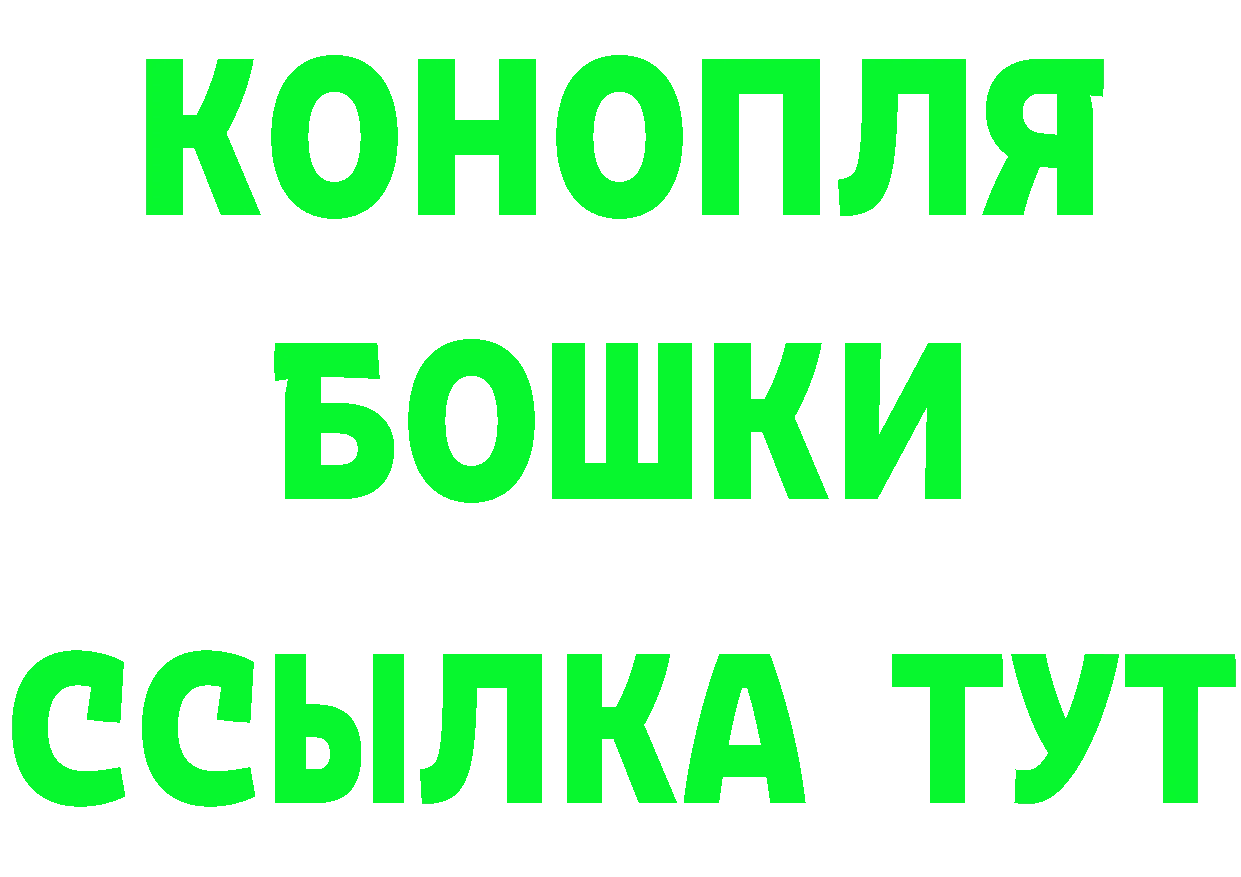 КОНОПЛЯ
БОШКИ
ССЫЛКА ТУТ